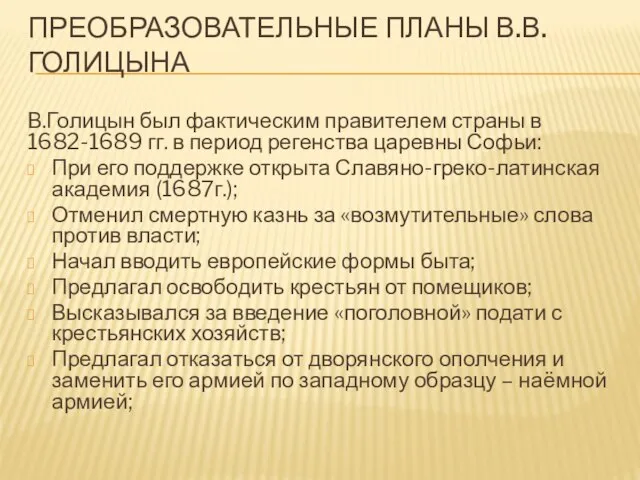 ПРЕОБРАЗОВАТЕЛЬНЫЕ ПЛАНЫ В.В. ГОЛИЦЫНА

В.Голицын был фактическим правителем страны в 1682-1689 гг. в период регенства царевны Софьи:

При его поддержке открыта Славяно-греко-латинская академия (1687г.);

Отменил смертную казнь за «возмутительные» слова против власти;

Начал вводить европейские формы быта;

Предлагал освободить крестьян от помещиков;

Высказывался за введение «поголовной» подати с крестьянских хозяйств;

Предлагал отказаться от дворянского ополчения и заменить его армией по западному образцу – наёмной армией;